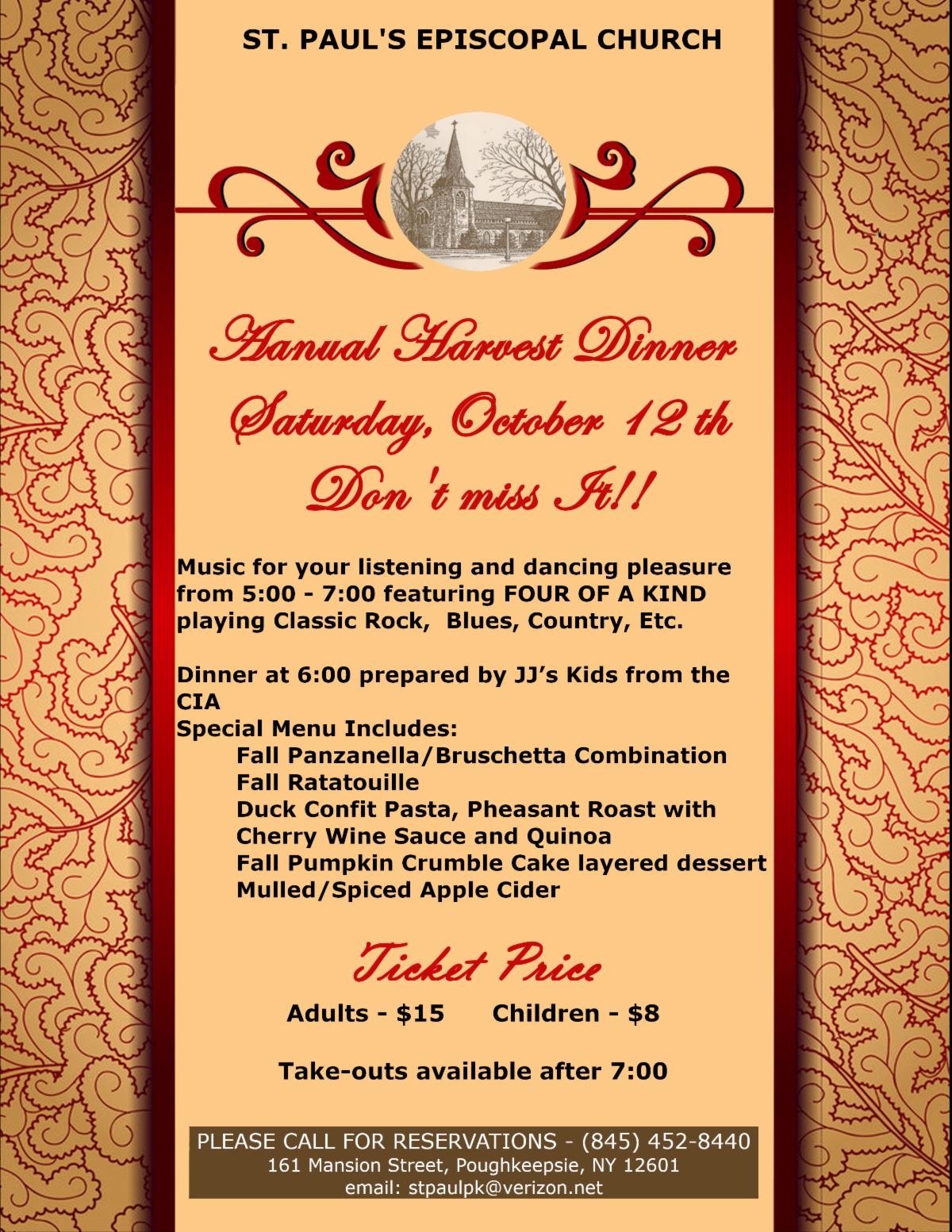 ST. PAUL'S EPISCOPAL CHURCH

Annual Harvest Dinner
Saturday, October 12 th
Don 't miss It!!

Music for your listening and dancing pleasure from 5:00 - 7:00 featuring FOUR OF A KIND playing Classic Rock, Blues, Country, Etc.

Dinner at 6:00 prepared by JJ's Kids from the CIA
Special Menu Includes:
Fall Panzanella/Bruschetta Combination
Fall Ratatouille
Duck Confit Pasta, Pheasant Roast with Cherry Wine Sauce and Quinoa
Fall Pumpkin Crumble Cake layered dessert
Mulled/Spiced Apple Cider

Ticket Price
Adults - $15 Children - $8

Take-outs available after 7:00

PLEASE CALL FOR RESERVATIONS - (845) 452-8440
161 Mansion Street, Poughkeepsie, NY 12601
email: stpaulpk@verizon.net